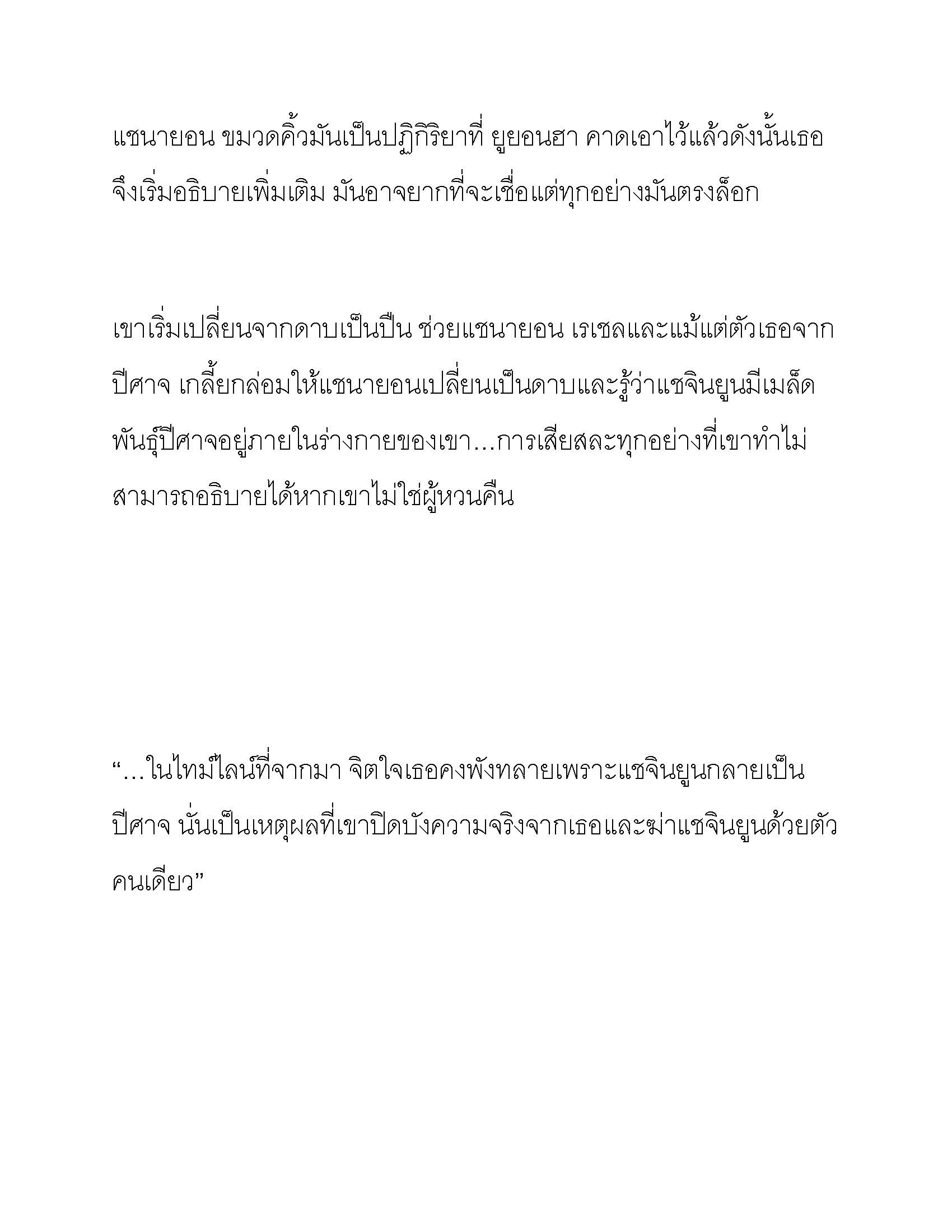 แชนายอน ขมวดคิ้วมันเป็นปฏิกิริยาที่ ยูยอนฮา คาดเอาไว้แล้วดังนั้นเธอจึงเริ่มอธิบายเพิ่มเติม มันอาจยากที่จะเชื่อแต่ทุกอย่างมันตรงล็อก

เขาเริ่มเปลี่ยนจากดาบเป็นปืน ช่วยแชนายอน เรเชลและแม้แต่ตัวเธอจากปีศาจ เกลี้ยกล่อมให้แชนายอนเปลี่ยนเป็นดาบและรู้ว่าแชจินยูนมีเมล็ดพันธุ์ปีศาจอยู่ภายในร่างกายของเขา…การเสียสละทุกอย่างที่เขาทำไม่สามารถอธิบายได้หากเขาไม่ใช่ผู้หวนคืน

“…ในไทม์ไลน์ที่จากมา จิตใจเธอคงพังทลายเพราะแชจินยูนกลายเป็นปีศาจ นั่นเป็นเหตุผลที่เขาปิดบังความจริงจากเธอและฆ่าแชจินยูนด้วยตัวคนเดียว”